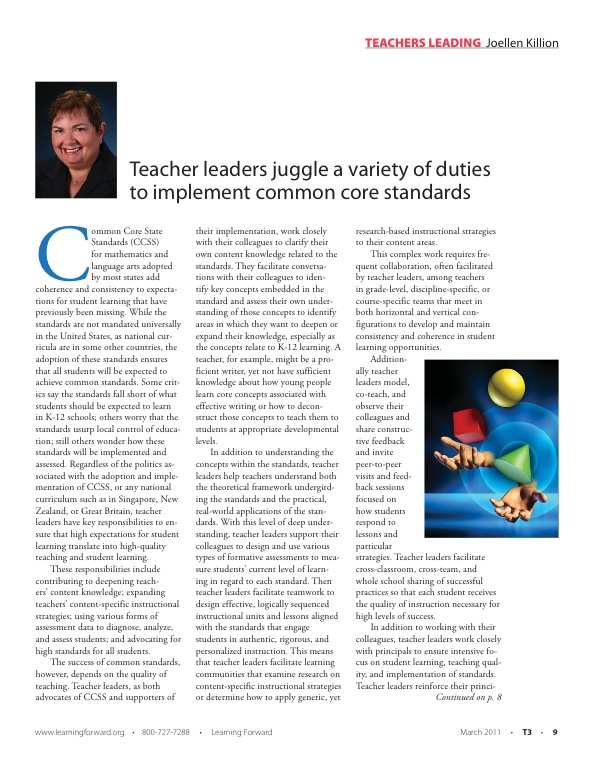 TEACHERS LEADING Joellen Killion

Teacher leaders juggle a variety of duties to implement common core standards

Common Core State Standards (CCSS) for mathematics and language arts adopted by most states add coherence and consistency to expectations for student learning that have previously been missing. While the standards are not mandated universally in the United States, as national curricula are in some other countries, the adoption of these standards ensures that all students will be expected to achieve common standards. Some critics say the standards fall short of what students should be expected to learn in K-12 schools; others worry that the standards usurp local control of education; still others wonder how these standards will be implemented and assessed. Regardless of the politics associated with the adoption and implementation of CCSS, or any national curriculum such as in Singapore, New Zealand, or Great Britain, teacher leaders have key responsibilities to ensure that high expectations for student learning translate into high-quality teaching and student learning.

These responsibilities include contributing to deepening teachers' content knowledge; expanding teachers' content-specific instructional strategies; using various forms of assessment data to diagnose, analyze, and assess students; and advocating for high standards for all students.

The success of common standards, however, depends on the quality of teaching. Teacher leaders, as both advocates of CCSS and supporters of their implementation, work closely with their colleagues to clarify their own content knowledge related to the standards. They facilitate conversations with their colleagues to identify key concepts embedded in the standard and assess their own understanding of those concepts to identify areas in which they want to deepen or expand their knowledge, especially as the concepts relate to K-12 learning. A teacher, for example, might be a proficient writer, yet not have sufficient knowledge about how young people learn core concepts associated with effective writing or how to deconstruct those concepts to teach them to students at appropriate developmental levels.

In addition to understanding the concepts within the standards, teacher leaders help teachers understand both the theoretical framework undergirding the standards and the practical, real-world applications of the standards. With this level of deep understanding, teacher leaders support their colleagues to design and use various types of formative assessments to measure students' current level of learning in regard to each standard. Then teacher leaders facilitate teamwork to design effective, logically sequenced instructional units and lessons aligned with the standards that engage students in authentic, rigorous, and personalized instruction. This means that teacher leaders facilitate learning communities that examine research on content-specific instructional strategies or determine how to apply generic, yet research-based instructional strategies to their content areas.

This complex work requires frequent collaboration, often facilitated by teacher leaders, among teachers in grade-level, discipline-specific, or course-specific teams that meet in both horizontal and vertical configurations to develop and maintain consistency and coherence in student learning opportunities.

Additionally teacher leaders model, co-teach, and observe their colleagues and share constructive feedback and invite peer-to-peer visits and feedback sessions focused on how students respond to lessons and particular strategies. Teacher leaders facilitate cross-classroom, cross-team, and whole school sharing of successful practices so that each student receives the quality of instruction necessary for high levels of success.

In addition to working with their colleagues, teacher leaders work closely with principals to ensure intensive focus on student learning, teaching quality, and implementation of standards. Teacher leaders reinforce their princi-

Continued on p. 8

www.learningforward.org • 800-727-7288 • Learning Forward

March 2011 • T3 • 9